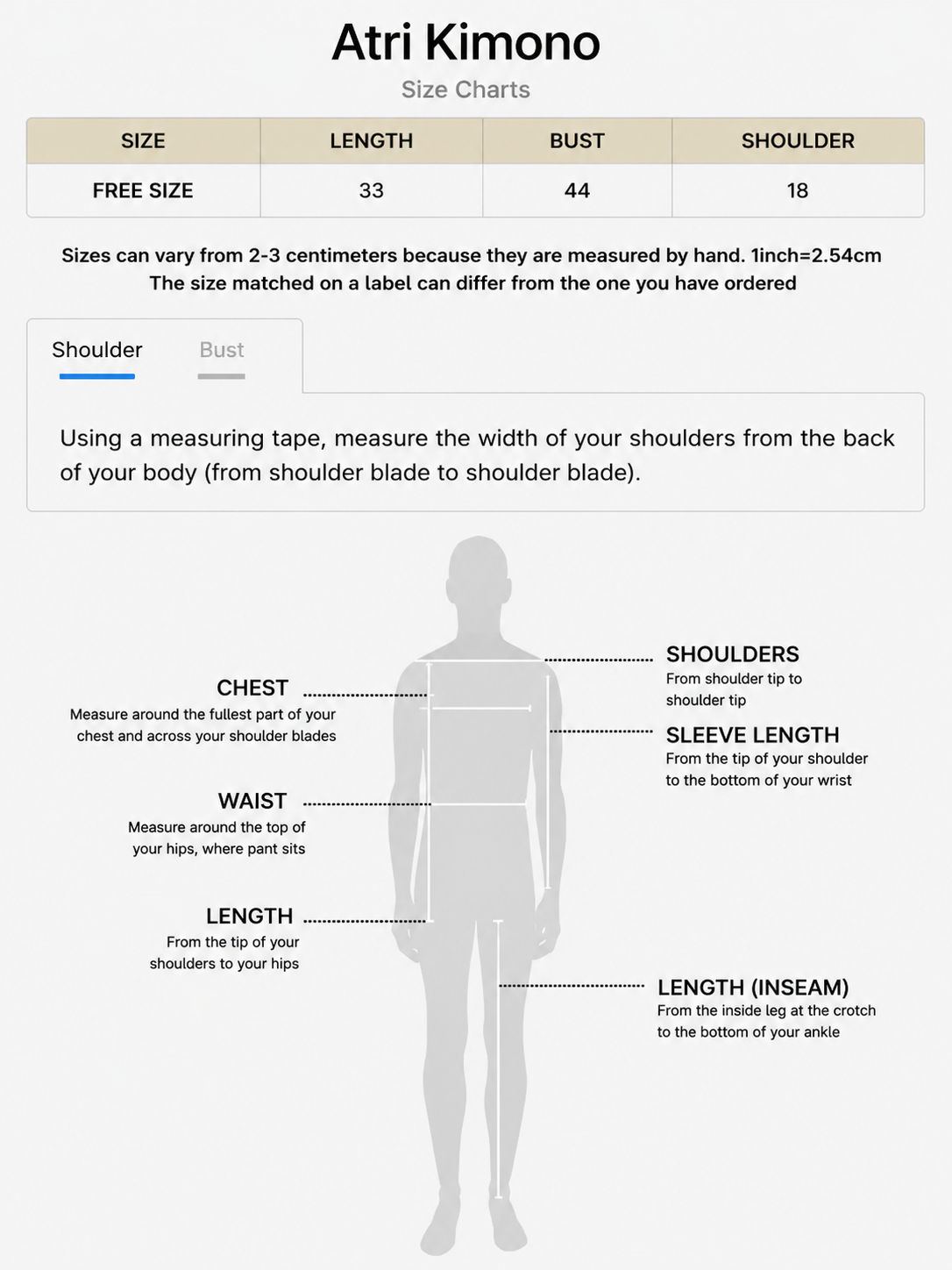 Atri Kimono

Size Charts

| SIZE | LENGTH | BUST | SHOULDER |
|---|---|---|---|
| FREE SIZE | 33 | 44 | 18 |

Sizes can vary from 2-3 centimeters because they are measured by hand. 1inch=2.54cm
The size matched on a label can differ from the one you have ordered

Shoulder Bust

Using a measuring tape, measure the width of your shoulders from the back of your body (from shoulder blade to shoulder blade).

CHEST
Measure around the fullest part of your chest and across your shoulder blades

WAIST
Measure around the top of your hips, where pant sits

LENGTH
From the tip of your shoulders to your hips

SHOULDERS
From shoulder tip to shoulder tip

SLEEVE LENGTH
From the tip of your shoulder to the bottom of your wrist

LENGTH (INSEAM)
From the inside leg at the crotch to the bottom of your ankle